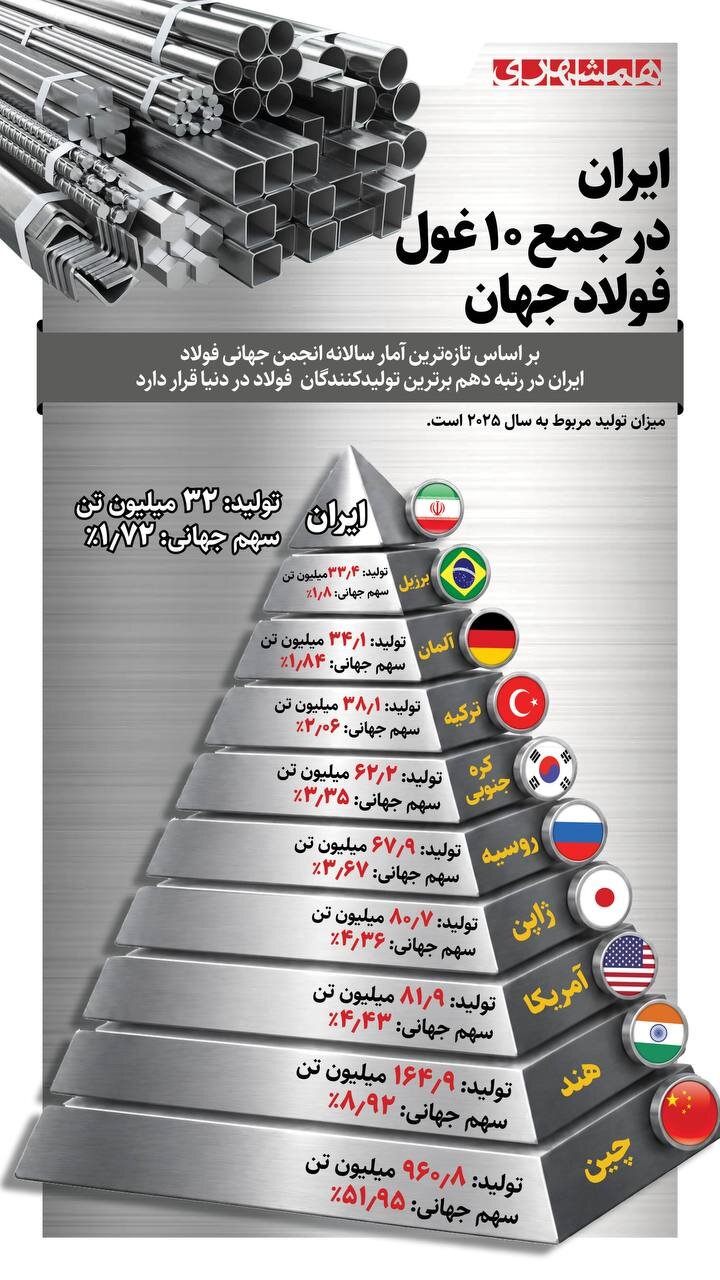 همشهری

ایران در جمع ۱۰ غول فولاد جهان

بر اساس تازه‌ترین آمار سالانه انجمن جهانی فولاد ایران در رتبه دهم برترین تولیدکنندگان فولاد در دنیا قرار دارد

میزان تولید مربوط به سال ۲۰۲۵ است.

ایران
تولید: ۳۲ میلیون تن
سهم جهانی: ۱/۷۲٪

برزیل
تولید: ۳۳/۴ میلیون تن
سهم جهانی: ۱/۸٪

آلمان
تولید: ۳۴/۱ میلیون تن
سهم جهانی: ۱/۸۴٪

ترکیه
تولید: ۳۸/۱ میلیون تن
سهم جهانی: ۲/۰۶٪

کره جنوبی
تولید: ۶۲/۲ میلیون تن
سهم جهانی: ۳/۳۵٪

روسیه
تولید: ۶۷/۹ میلیون تن
سهم جهانی: ۳/۶۷٪

ژاپن
تولید: ۸۰/۷ میلیون تن
سهم جهانی: ۴/۳۶٪

آمریکا
تولید: ۸۱/۹ میلیون تن
سهم جهانی: ۴/۴۳٪

هند
تولید: ۱۶۴/۹ میلیون تن
سهم جهانی: ۸/۹۲٪

چین
تولید: ۹۶۰/۸ میلیون تن
سهم جهانی: ۵۱/۹۵٪